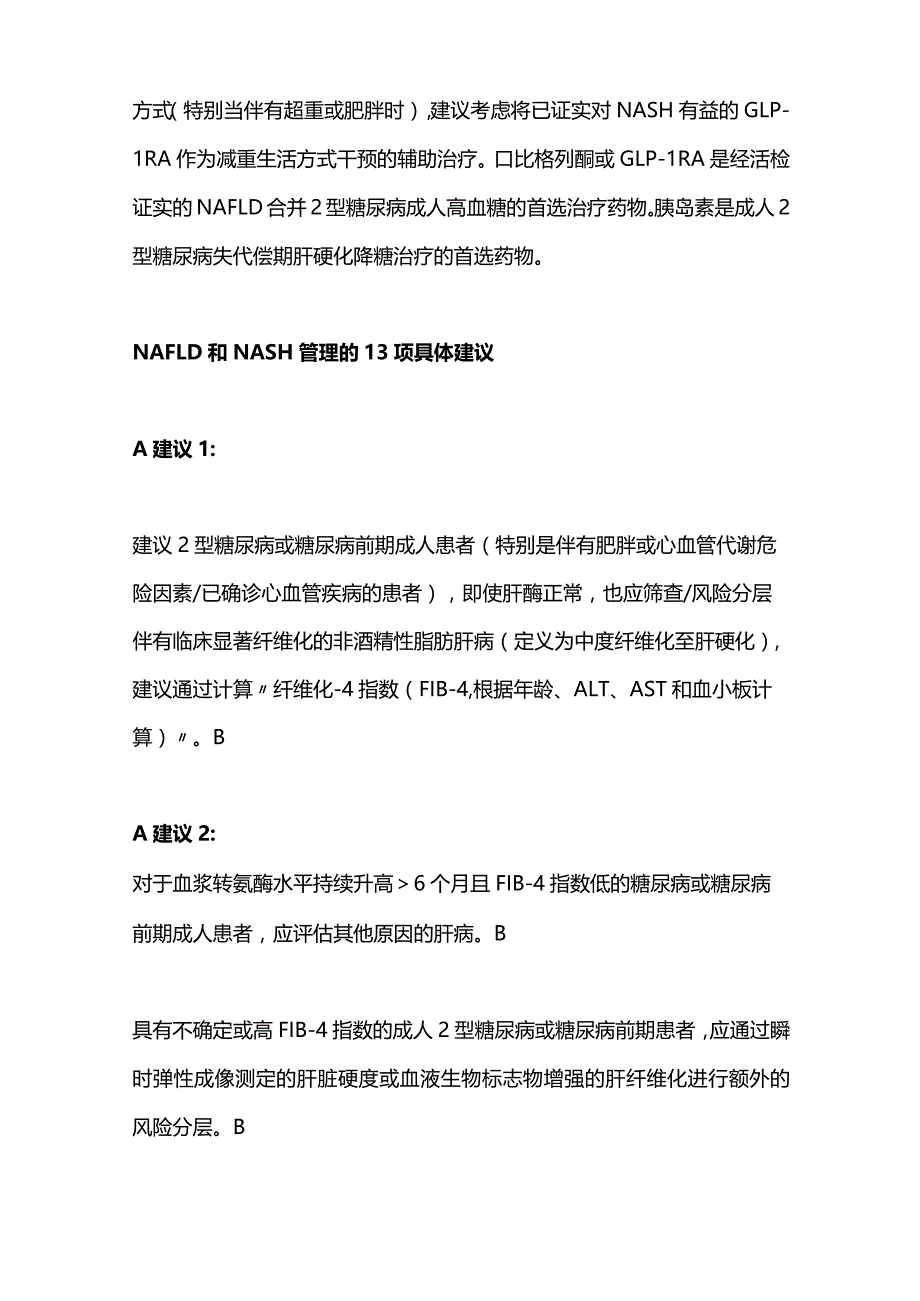 方式(特别当伴有超重或肥胖时），建议考虑将已证实对 NASH 有益的 GLP-1RA 作为减重生活方式干预的辅助治疗。口比格列酮或 GLP-1RA 是经活检证实的 NAFLD 合并 2 型糖尿病成人高血糖的首选治疗药物。胰岛素是成人 2 型糖尿病失代偿期肝硬化降糖治疗的首选药物。

NAFLD 和 NASH 管理的 13 项具体建议

A 建议 1:

建议 2 型糖尿病或糖尿病前期成人患者（特别是伴有肥胖或心血管代谢危险因素/已确诊心血管疾病的患者），即使肝酶正常，也应筛查/风险分层伴有临床显著纤维化的非酒精性脂肪肝病（定义为中度纤维化至肝硬化），建议通过计算〃纤维化-4 指数（FIB-4,根据年龄、ALT、AST 和血小板计算）〃。B

A 建议 2:
对于血浆转氨酶水平持续升高＞6 个月且 FIB-4 指数低的糖尿病或糖尿病前期成人患者，应评估其他原因的肝病。B

具有不确定或高 FIB-4 指数的成人 2 型糖尿病或糖尿病前期患者，应通过瞬时弹性成像测定的肝脏硬度或血液生物标志物增强的肝纤维化进行额外的风险分层。B